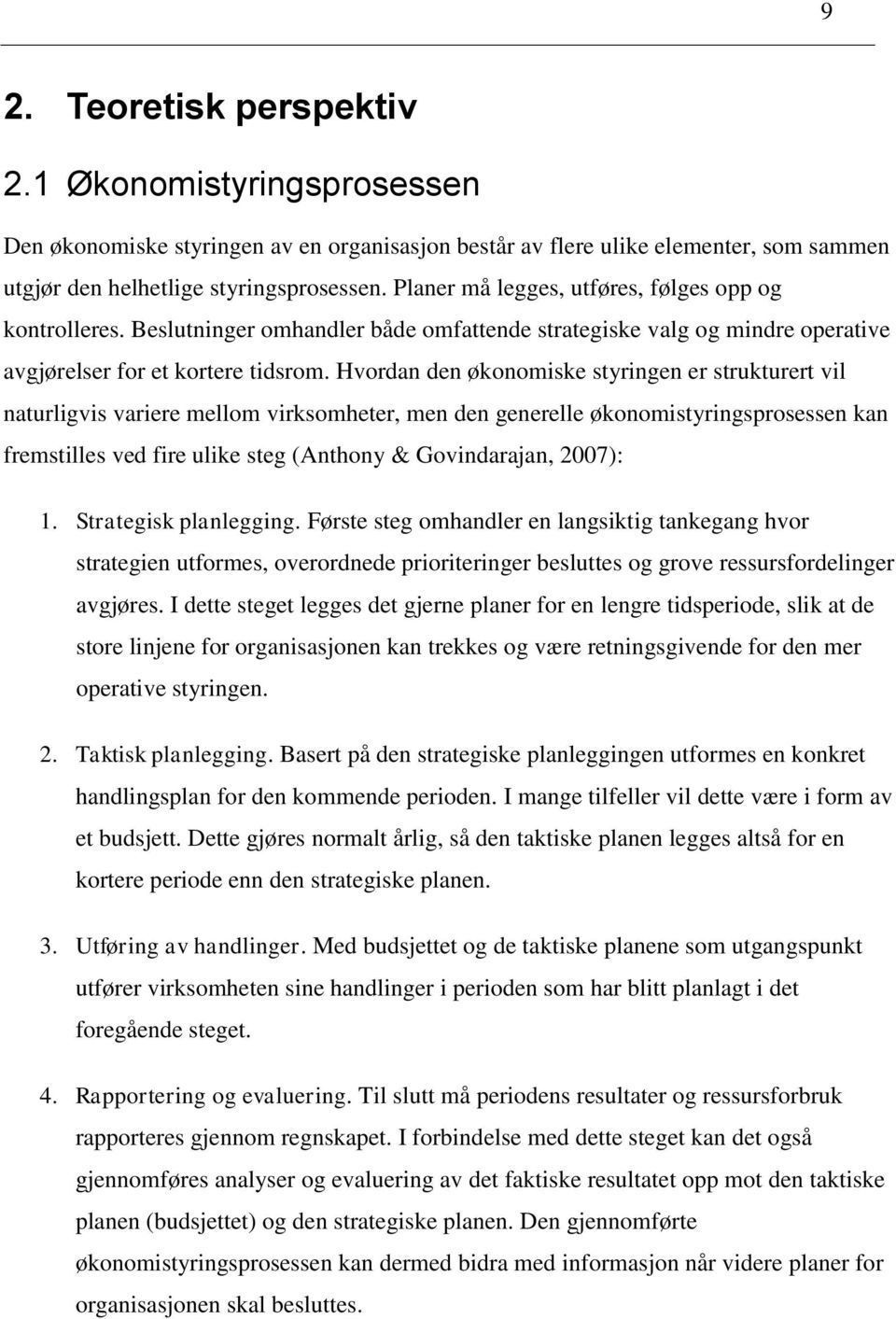 9

2. Teoretisk perspektiv

2.1 Økonomistyringsprosessen

Den økonomiske styringen av en organisasjon består av flere ulike elementer, som sammen utgjør den helhetlige styringsprosessen. Planer må legges, utføres, følges opp og kontrolleres. Beslutninger omhandler både omfattende strategiske valg og mindre operative avgjørelser for et kortere tidsrom. Hvordan den økonomiske styringen er strukturert vil naturligvis variere mellom virksomheter, men den generelle økonomistyringsprosessen kan fremstilles ved fire ulike steg (Anthony & Govindarajan, 2007):

1. Strategisk planlegging. Første steg omhandler en langsiktig tankegang hvor strategien utformes, overordnede prioriteringer besluttes og grove ressursfordelinger avgjøres. I dette steget legges det gjerne planer for en lengre tidsperiode, slik at de store linjene for organisasjonen kan trekkes og være retningsgivende for den mer operative styringen.

2. Taktisk planlegging. Basert på den strategiske planleggingen utformes en konkret handlingsplan for den kommende perioden. I mange tilfeller vil dette være i form av et budsjett. Dette gjøres normalt årlig, så den taktiske planen legges altså for en kortere periode enn den strategiske planen.

3. Utføring av handlinger. Med budsjettet og de taktiske planene som utgangspunkt utfører virksomheten sine handlinger i perioden som har blitt planlagt i det foregående steget.

4. Rapportering og evaluering. Til slutt må periodens resultater og ressursforbruk rapporteres gjennom regnskapet. I forbindelse med dette steget kan det også gjennomføres analyser og evaluering av det faktiske resultatet opp mot den taktiske planen (budsjettet) og den strategiske planen. Den gjennomførte økonomistyringsprosessen kan dermed bidra med informasjon når videre planer for organisasjonen skal besluttes.